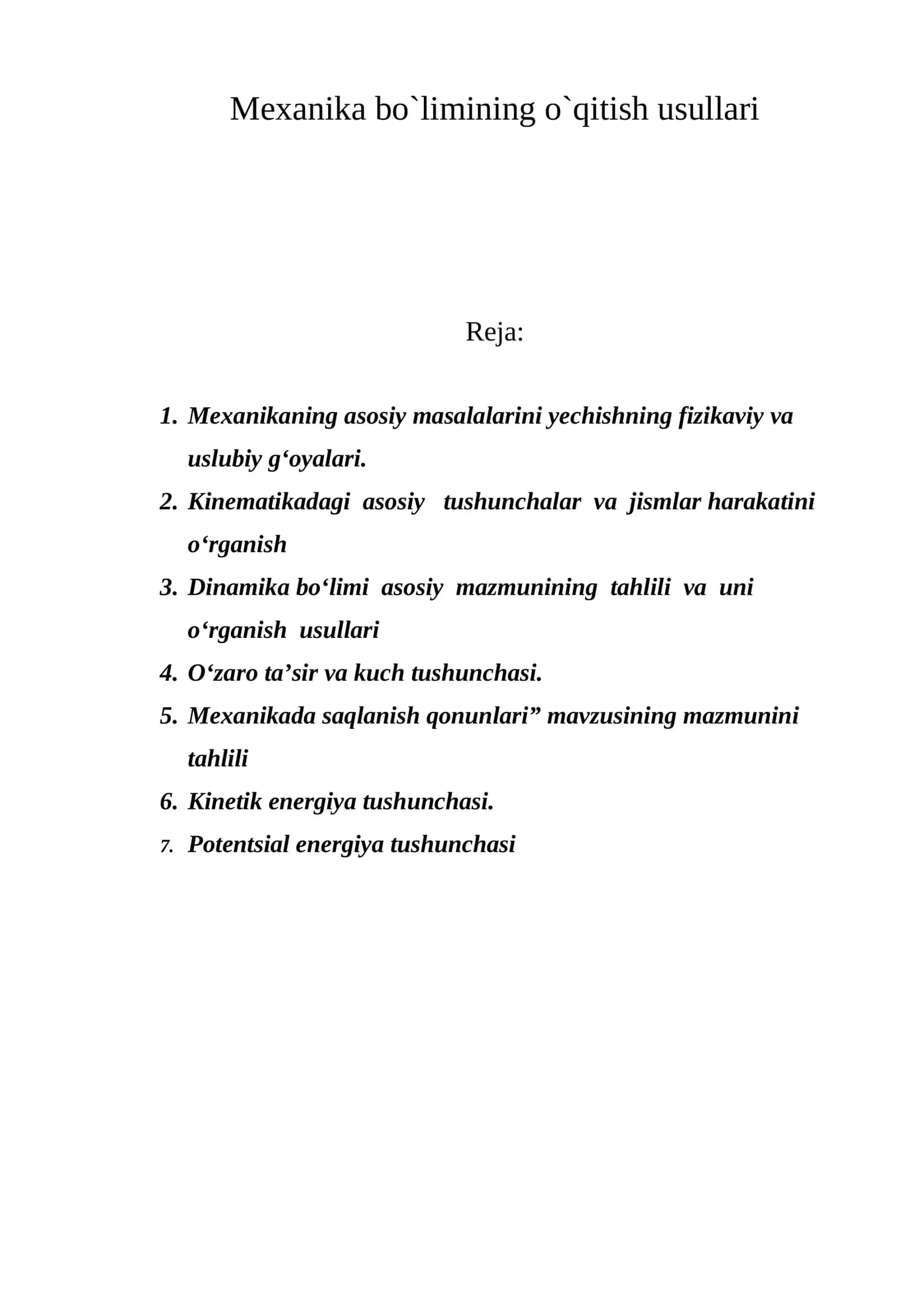 Mexanika bo`limining o`qitish usullari

Reja:

1. Mexanikaning asosiy masalalarini yechishning fizikaviy va uslubiy g'oyalari.
2. Kinematikadagi asosiy tushunchalar va jismlar harakatini o'rganish
3. Dinamika bo'limi asosiy mazmunining tahlili va uni o'rganish usullari
4. O'zaro ta'sir va kuch tushunchasi.
5. Mexanikada saqlanish qonunlari" mavzusining mazmunini tahlili
6. Kinetik energiya tushunchasi.
7. Potentsial energiya tushunchasi